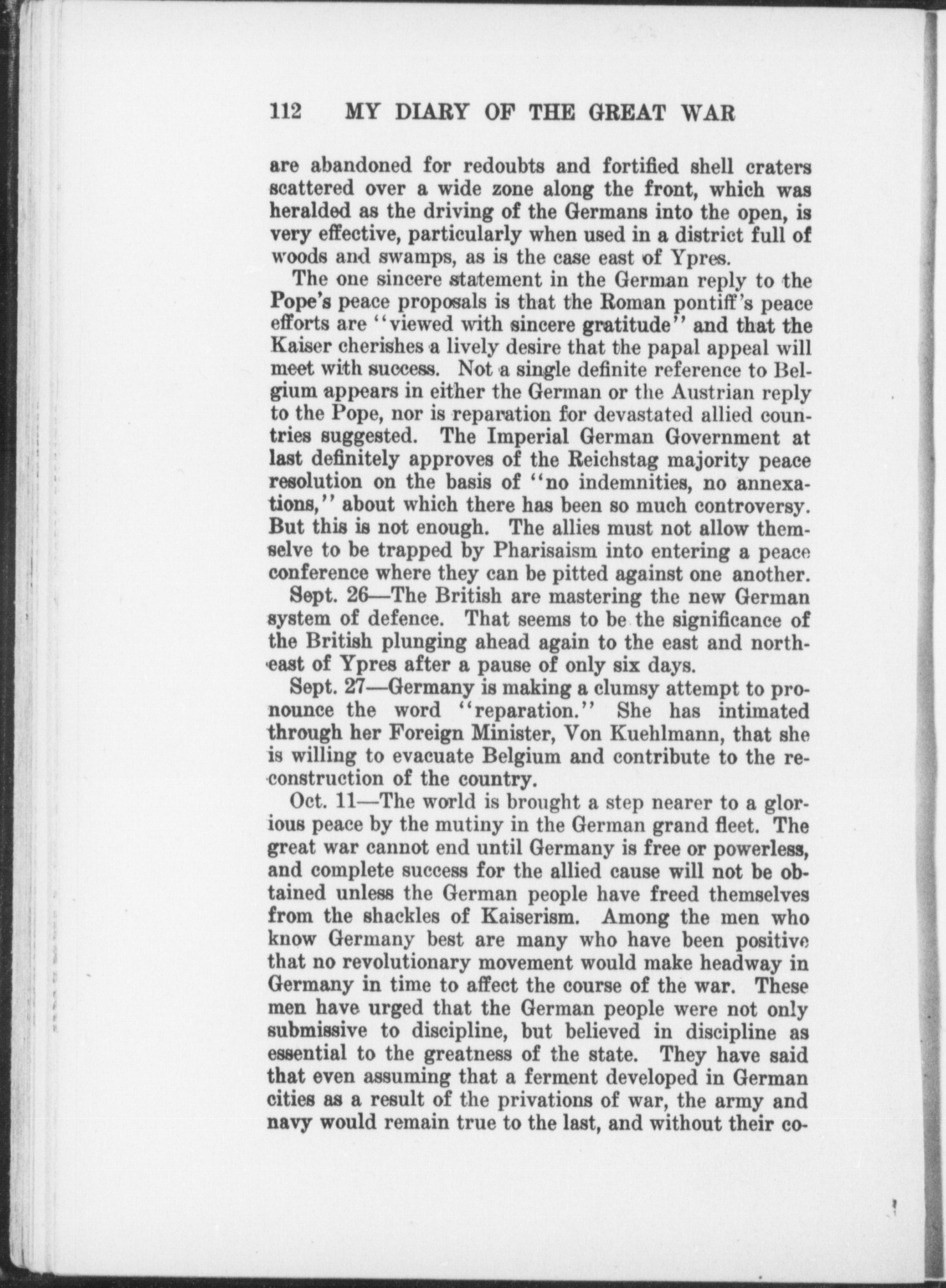 112 MY DIARY OF THE GREAT WAR

are abandoned for redoubts and fortified shell craters scattered over a wide zone along the front, which was heralded as the driving of the Germans into the open, is very effective, particularly when used in a district full of woods and swamps, as is the case east of Ypres.

The one sincere statement in the German reply to the Pope's peace proposals is that the Roman pontiff's peace efforts are "viewed with sincere gratitude" and that the Kaiser cherishes a lively desire that the papal appeal will meet with success. Not a single definite reference to Belgium appears in either the German or the Austrian reply to the Pope, nor is reparation for devastated allied countries suggested. The Imperial German Government at last definitely approves of the Reichstag majority peace resolution on the basis of "no indemnities, no annexations," about which there has been so much controversy. But this is not enough. The allies must not allow themselve to be trapped by Pharisaism into entering a peace conference where they can be pitted against one another.

Sept. 26—The British are mastering the new German system of defence. That seems to be the significance of the British plunging ahead again to the east and northeast of Ypres after a pause of only six days.

Sept. 27—Germany is making a clumsy attempt to pronounce the word "reparation." She has intimated through her Foreign Minister, Von Kuehlmann, that she is willing to evacuate Belgium and contribute to the reconstruction of the country.

Oct. 11—The world is brought a step nearer to a glorious peace by the mutiny in the German grand fleet. The great war cannot end until Germany is free or powerless, and complete success for the allied cause will not be obtained unless the German people have freed themselves from the shackles of Kaiserism. Among the men who know Germany best are many who have been positive that no revolutionary movement would make headway in Germany in time to affect the course of the war. These men have urged that the German people were not only submissive to discipline, but believed in discipline as essential to the greatness of the state. They have said that even assuming that a ferment developed in German cities as a result of the privations of war, the army and navy would remain true to the last, and without their co-